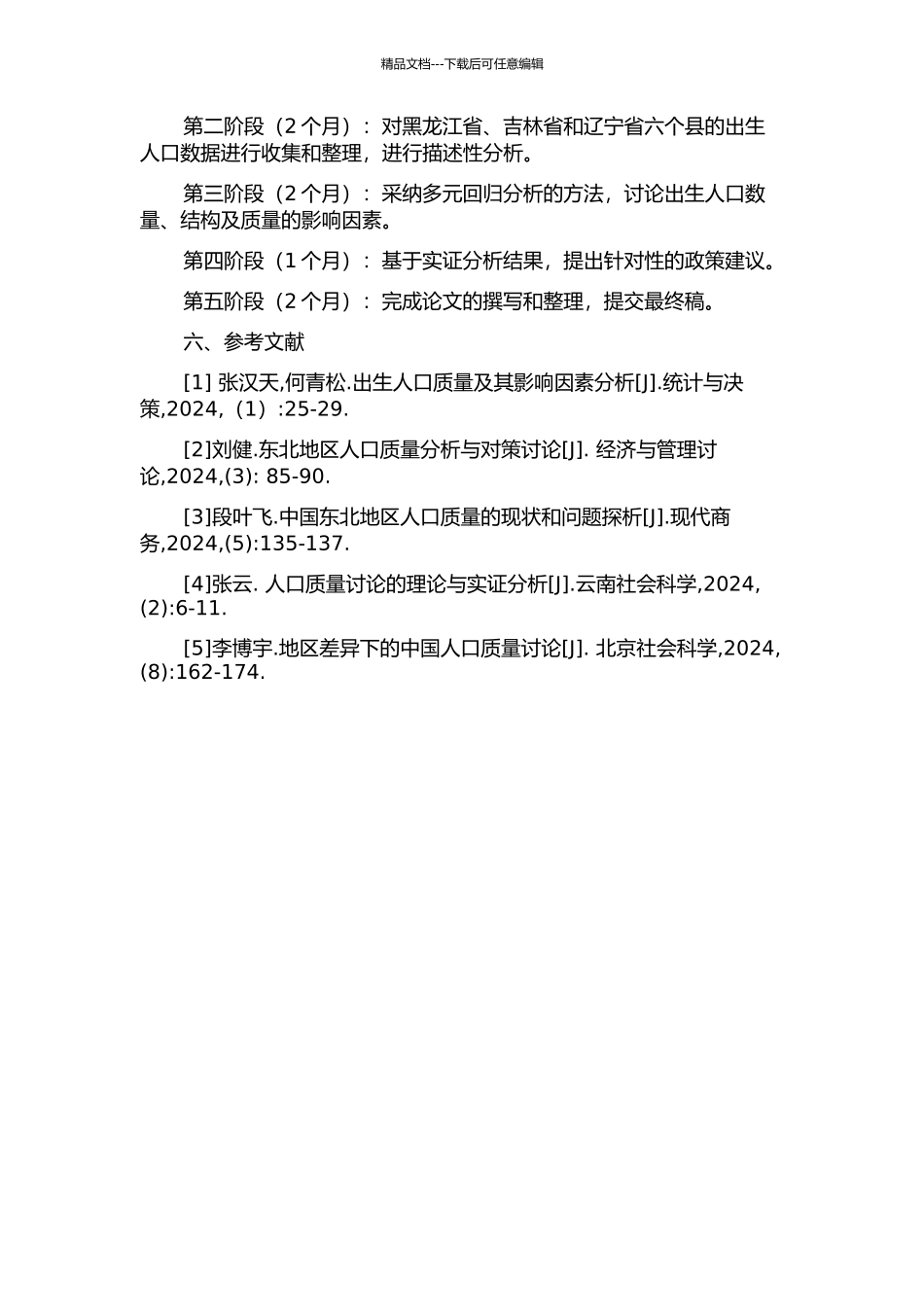 精品文档---下载后可任意编辑

第二阶段（2 个月）：对黑龙江省、吉林省和辽宁省六个县的出生人口数据进行收集和整理，进行描述性分析。

第三阶段（2 个月）：采纳多元回归分析的方法，讨论出生人口数量、结构及质量的影响因素。

第四阶段（1 个月）：基于实证分析结果，提出针对性的政策建议。

第五阶段（2 个月）：完成论文的撰写和整理，提交最终稿。

六、参考文献

[1] 张汉天,何青松.出生人口质量及其影响因素分析[J].统计与决策,2024,（1）:25-29.

[2]刘健.东北地区人口质量分析与对策讨论[J]. 经济与管理讨论,2024,(3): 85-90.

[3]段叶飞.中国东北地区人口质量的现状和问题探析[J].现代商务,2024,(5):135-137.

[4]张云. 人口质量讨论的理论与实证分析[J].云南社会科学,2024,(2):6-11.

[5]李博宇.地区差异下的中国人口质量讨论[J]. 北京社会科学,2024,(8):162-174.